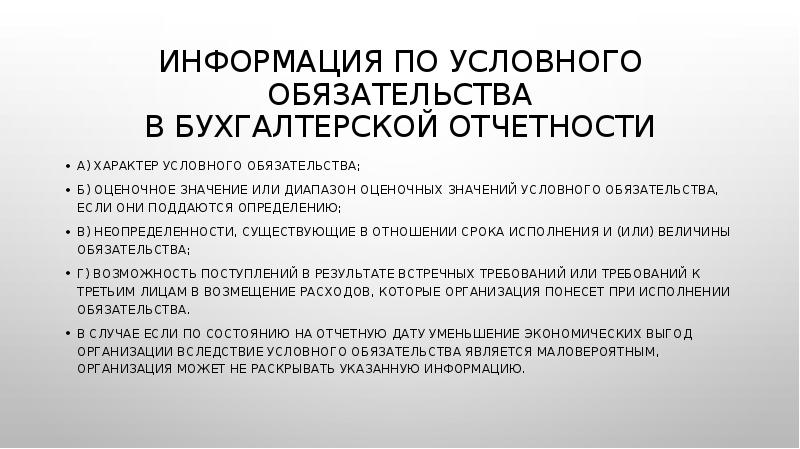 ИНФОРМАЦИЯ ПО УСЛОВНОГО ОБЯЗАТЕЛЬСТВА
В БУХГАЛТЕРСКОЙ ОТЧЕТНОСТИ

• А) ХАРАКТЕР УСЛОВНОГО ОБЯЗАТЕЛЬСТВА;
• Б) ОЦЕНОЧНОЕ ЗНАЧЕНИЕ ИЛИ ДИАПАЗОН ОЦЕНОЧНЫХ ЗНАЧЕНИЙ УСЛОВНОГО ОБЯЗАТЕЛЬСТВА, ЕСЛИ ОНИ ПОДДАЮТСЯ ОПРЕДЕЛЕНИЮ;
• В) НЕОПРЕДЕЛЕННОСТИ, СУЩЕСТВУЮЩИЕ В ОТНОШЕНИИ СРОКА ИСПОЛНЕНИЯ И (ИЛИ) ВЕЛИЧИНЫ ОБЯЗАТЕЛЬСТВА;
• Г) ВОЗМОЖНОСТЬ ПОСТУПЛЕНИЙ В РЕЗУЛЬТАТЕ ВСТРЕЧНЫХ ТРЕБОВАНИЙ ИЛИ ТРЕБОВАНИЙ К ТРЕТЬИМ ЛИЦАМ В ВОЗМЕЩЕНИЕ РАСХОДОВ, КОТОРЫЕ ОРГАНИЗАЦИЯ ПОНЕСЕТ ПРИ ИСПОЛНЕНИИ ОБЯЗАТЕЛЬСТВА.
• В СЛУЧАЕ ЕСЛИ ПО СОСТОЯНИЮ НА ОТЧЕТНУЮ ДАТУ УМЕНЬШЕНИЕ ЭКОНОМИЧЕСКИХ ВЫГОД ОРГАНИЗАЦИИ ВСЛЕДСТВИЕ УСЛОВНОГО ОБЯЗАТЕЛЬСТВА ЯВЛЯЕТСЯ МАЛОВЕРОЯТНЫМ, ОРГАНИЗАЦИЯ МОЖЕТ НЕ РАСКРЫВАТЬ УКАЗАННУЮ ИНФОРМАЦИЮ.